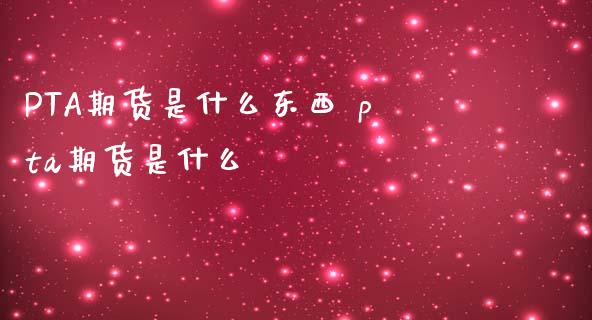 PTA期货是什么东西 pta期货是什么